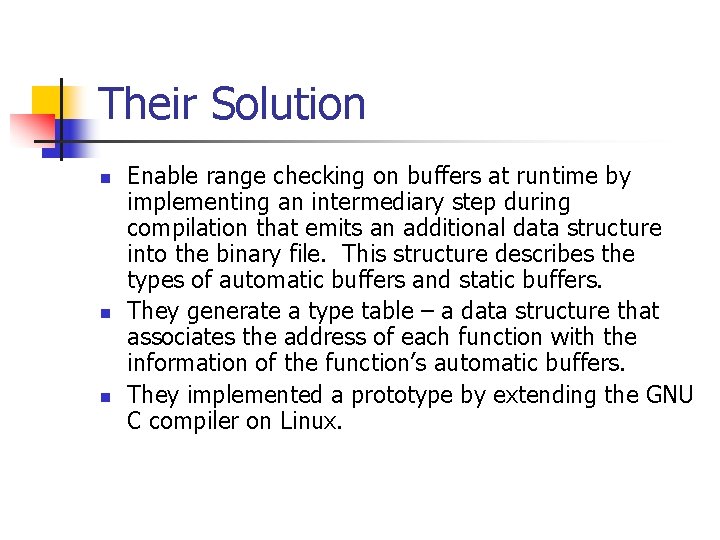 Their Solution

- Enable range checking on buffers at runtime by implementing an intermediary step during compilation that emits an additional data structure into the binary file. This structure describes the types of automatic buffers and static buffers.
- They generate a type table – a data structure that associates the address of each function with the information of the function's automatic buffers.
- They implemented a prototype by extending the GNU C compiler on Linux.